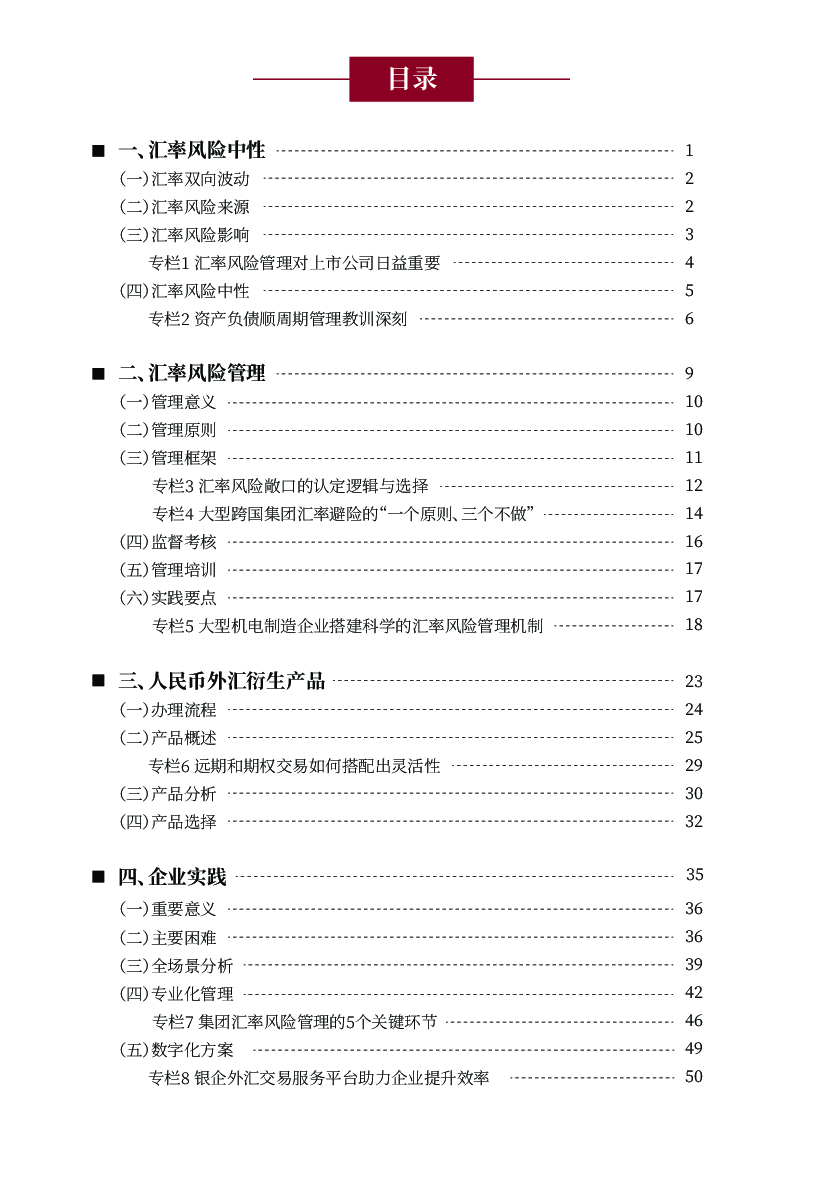 目录

■ 一、汇率风险中性 1
（一）汇率双向波动 2
（二）汇率风险来源 2
（三）汇率风险影响 3
专栏1 汇率风险管理对上市公司日益重要 4
（四）汇率风险中性 5
专栏2 资产负债顺周期管理教训深刻 6

■ 二、汇率风险管理 9
（一）管理意义 10
（二）管理原则 10
（三）管理框架 11
专栏3 汇率风险敞口的认定逻辑与选择 12
专栏4 大型跨国集团汇率避险的“一个原则、三个不做” 14
（四）监督考核 16
（五）管理培训 17
（六）实践要点 17
专栏5 大型机电制造企业搭建科学的汇率风险管理机制 18

■ 三、人民币外汇衍生产品 23
（一）办理流程 24
（二）产品概述 25
专栏6 远期和期权交易如何搭配出灵活性 29
（三）产品分析 30
（四）产品选择 32

■ 四、企业实践 35
（一）重要意义 36
（二）主要困难 36
（三）全场景分析 39
（四）专业化管理 42
专栏7 集团汇率风险管理的5个关键环节 46
（五）数字化方案 49
专栏8 银企外汇交易服务平台助力企业提升效率 50